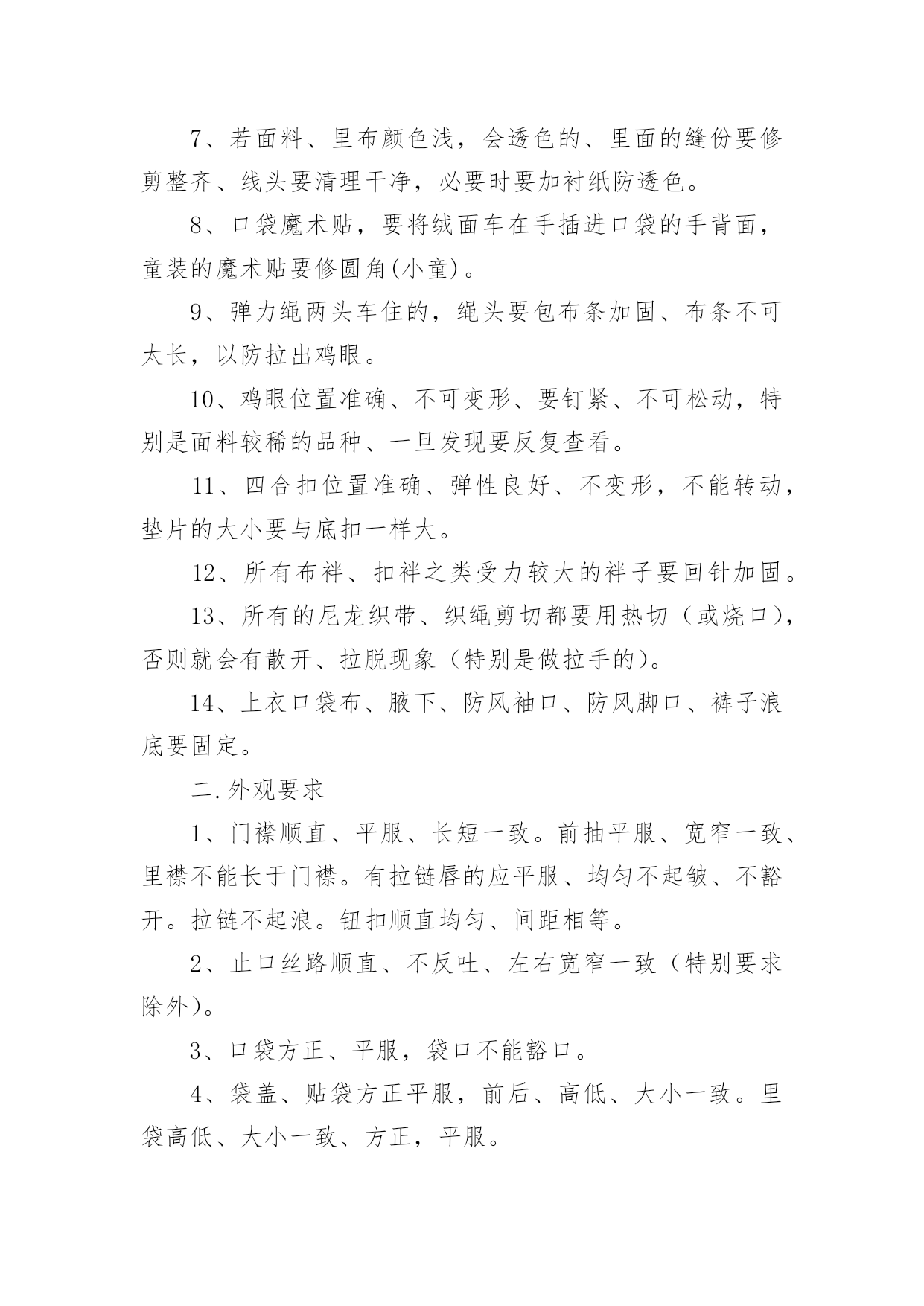 7、若面料、里布颜色浅，会透色的、里面的缝份要修剪整齐、线头要清理干净，必要时要加衬纸防透色。

8、口袋魔术贴，要将绒面车在手插进口袋的手背面，童装的魔术贴要修圆角(小童)。

9、弹力绳两头车住的，绳头要包布条加固、布条不可太长，以防拉出鸡眼。

10、鸡眼位置准确、不可变形、要钉紧、不可松动，特别是面料较稀的品种、一旦发现要反复查看。

11、四合扣位置准确、弹性良好、不变形，不能转动，垫片的大小要与底扣一样大。

12、所有布袢、扣袢之类受力较大的袢子要回针加固。

13、所有的尼龙织带、织绳剪切都要用热切（或烧口），否则就会有散开、拉脱现象（特别是做拉手的）。

14、上衣口袋布、腋下、防风袖口、防风脚口、裤子浪底要固定。

二.外观要求

1、门襟顺直、平服、长短一致。前抽平服、宽窄一致、里襟不能长于门襟。有拉链唇的应平服、均匀不起皱、不豁开。拉链不起浪。钮扣顺直均匀、间距相等。

2、止口丝路顺直、不反吐、左右宽窄一致（特别要求除外）。

3、口袋方正、平服，袋口不能豁口。

4、袋盖、贴袋方正平服，前后、高低、大小一致。里袋高低、大小一致、方正，平服。